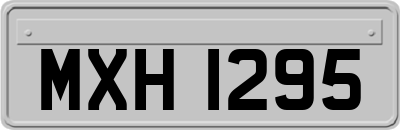 MXH 1295